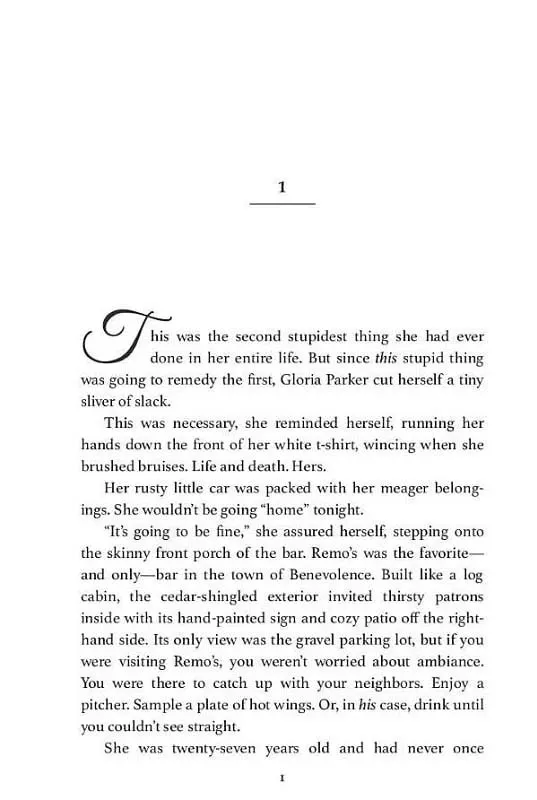 1

This was the second stupidest thing she had ever done in her entire life. But since this stupid thing was going to remedy the first, Gloria Parker cut herself a tiny sliver of slack.

This was necessary, she reminded herself, running her hands down the front of her white t-shirt, wincing when she brushed bruises. Life and death. Hers.

Her rusty little car was packed with her meager belongings. She wouldn't be going "home" tonight.

"It's going to be fine," she assured herself, stepping onto the skinny front porch of the bar. Remo's was the favorite—and only—bar in the town of Benevolence. Built like a log cabin, the cedar-shingled exterior invited thirsty patrons inside with its hand-painted sign and cozy patio off the right-hand side. Its only view was the gravel parking lot, but if you were visiting Remo's, you weren't worried about ambiance. You were there to catch up with your neighbors. Enjoy a pitcher. Sample a plate of hot wings. Or, in his case, drink until you couldn't see straight.

She was twenty-seven years old and had never once

1